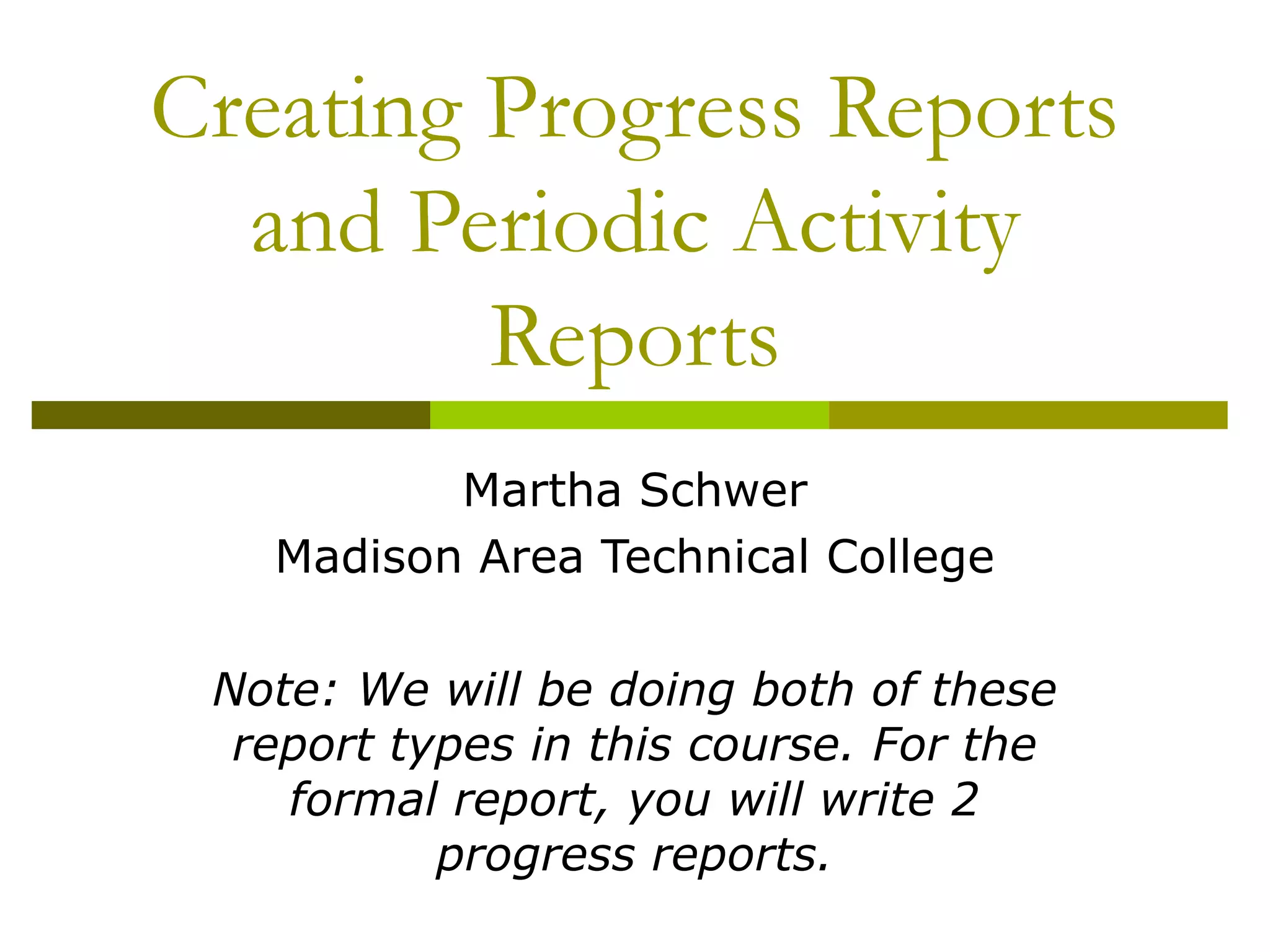 Creating Progress Reports and Periodic Activity Reports

Martha Schwer
Madison Area Technical College

Note: We will be doing both of these report types in this course. For the formal report, you will write 2 progress reports.